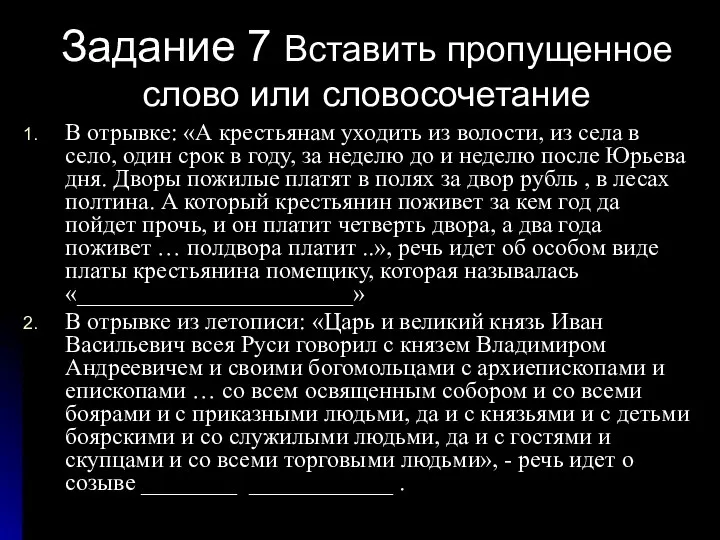 Задание 7 Вставить пропущенное слово или словосочетание

1. В отрывке: «А крестьянам уходить из волости, из села в село, один срок в году, за неделю до и неделю после Юрьева дня. Дворы пожилые платят в полях за двор рубль , в лесах полтина. А который крестьянин поживет за кем год да пойдет прочь, и он платит четверть двора, а два года поживет … полдвора платит ..», речь идет об особом виде платы крестьянина помещику, которая называлась «______________________»

2. В отрывке из летописи: «Царь и великий князь Иван Васильевич всея Руси говорил с князем Владимиром Андреевичем и своими богомольцами с архиепископами и епископами … со всем освященным собором и со всеми боярами и с приказными людьми, да и с князьями и с детьми боярскими и со служилыми людьми, да и с гостями и скупцами и со всеми торговыми людьми», - речь идет о созыве ________ ____________ .